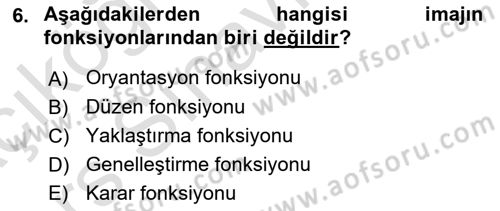 6. Aşağıdakilerden hangisi imajın fonksiyonlarından biri değildir?

A) Oryantasyon fonksiyonu
B) Düzen fonksiyonu
C) Yaklaştırma fonksiyonu
D) Genelleştirme fonksiyonu
E) Karar fonksiyonu

www.aofsoru.com
www.aofsoru.com
www.aofsoru.com